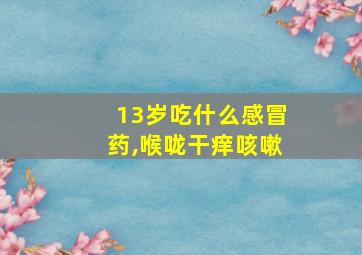 13岁吃什么感冒药,喉咙干痒咳嗽